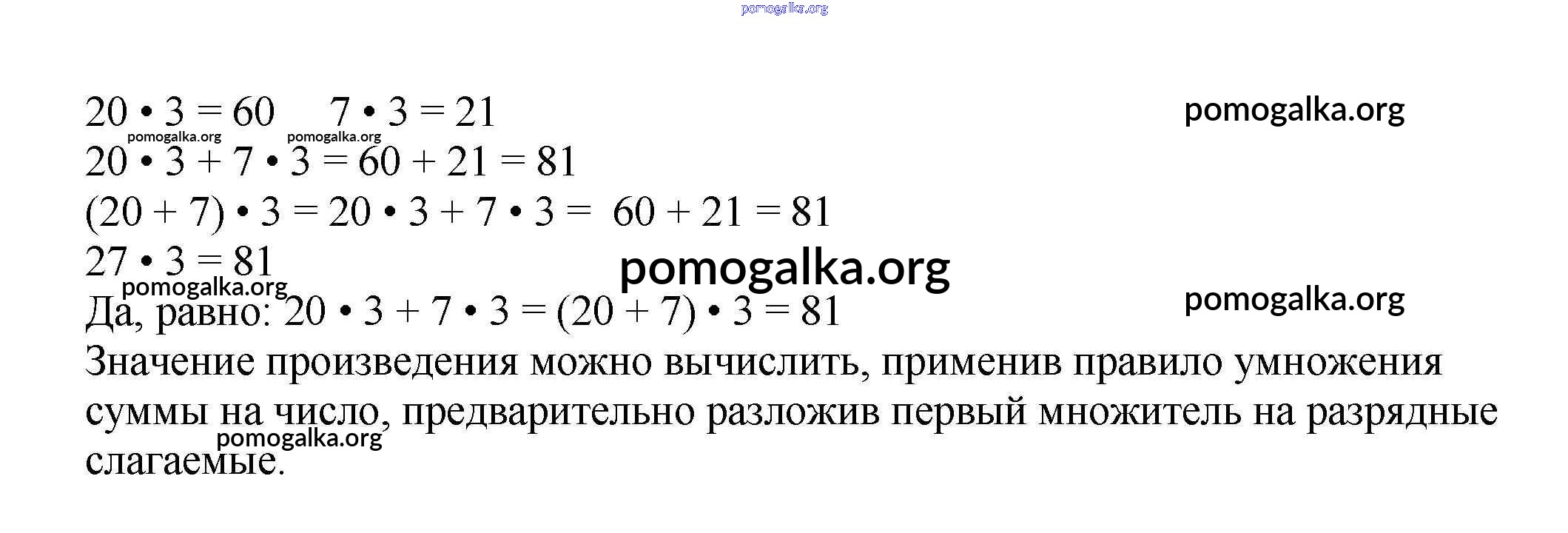 $20 \cdot 3 = 60$    $7 \cdot 3 = 21$

$20 \cdot 3 + 7 \cdot 3 = 60 + 21 = 81$

$(20 + 7) \cdot 3 = 20 \cdot 3 + 7 \cdot 3 = 60 + 21 = 81$

$27 \cdot 3 = 81$

Да, равно: $20 \cdot 3 + 7 \cdot 3 = (20 + 7) \cdot 3 = 81$

Значение произведения можно вычислить, применив правило умножения суммы на число, предварительно разложив первый множитель на разрядные слагаемые.

pomogalka.org